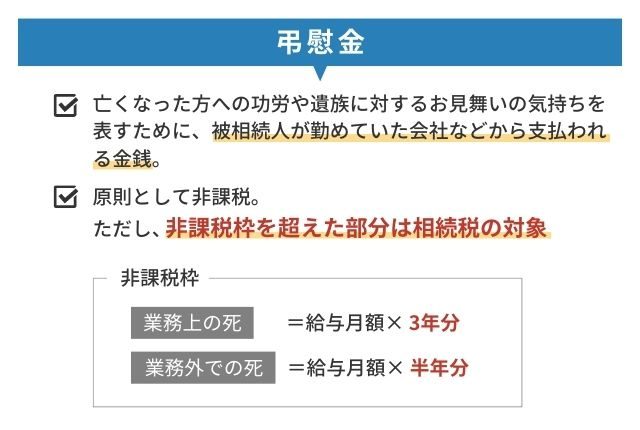 弔慰金

亡くなった方への功労や遺族に対するお見舞いの気持ちを表すために、被相続人が勤めていた会社などから支払われる金銭。

原則として非課税。
ただし、非課税枠を超えた部分は相続税の対象

非課税枠

業務上の死 ＝給与月額× 3年分

業務外での死 ＝給与月額× 半年分